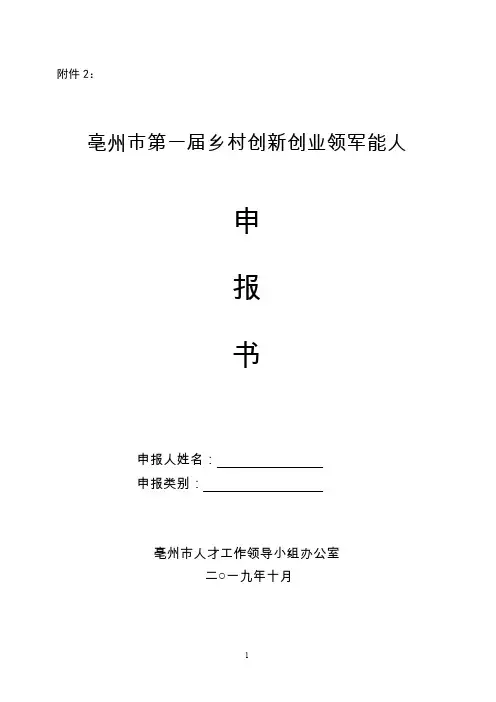 附件 2：

亳州市第一届乡村创新创业领军能人

申

报

书

申报人姓名：

申报类别：

亳州市人才工作领导小组办公室
二○一九年十月

1